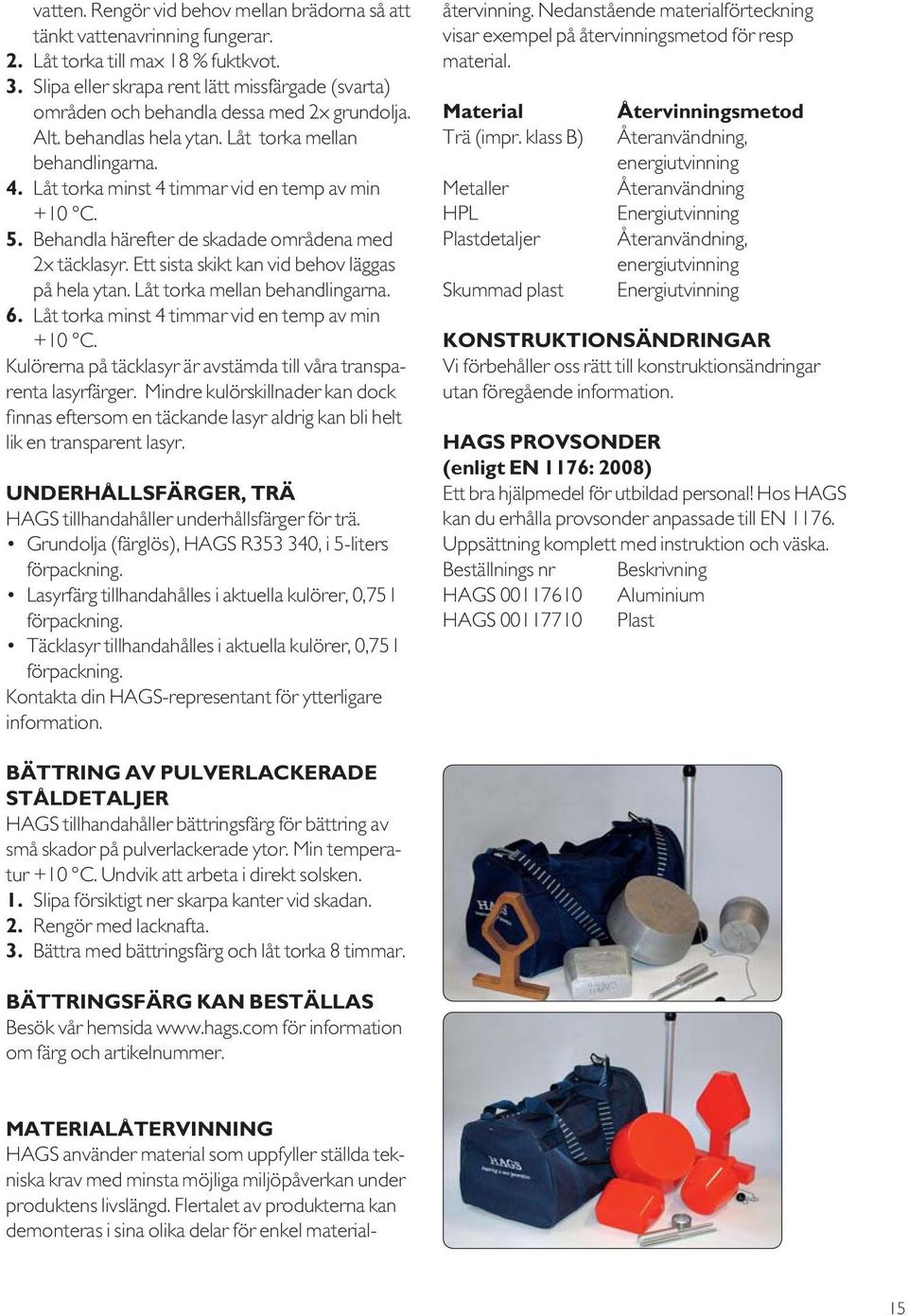 vatten. Rengör vid behov mellan brädorna så att tänkt vattenavrinning fungerar.
2. Låt torka till max 18 % fuktkvot.
3. Slipa eller skrapa rent lätt missfärgade (svarta) områden och behandla dessa med 2x grundolja. Alt. behandlas hela ytan. Låt torka mellan behandlingarna.
4. Låt torka minst 4 timmar vid en temp av min +10 °C.
5. Behandla härefter de skadade områdena med 2x täcklasyr. Ett sista skikt kan vid behov läggas på hela ytan. Låt torka mellan behandlingarna.
6. Låt torka minst 4 timmar vid en temp av min +10 °C.
Kulörerna på täcklasyr är avstämda till våra transparenta lasyrfärger. Mindre kulörskillnader kan dock finnas eftersom en täckande lasyr aldrig kan bli helt lik en transparent lasyr.

UNDERHÅLLSFÄRGER, TRÄ
HAGS tillhandahåller underhållsfärger för trä.
• Grundolja (färglös), HAGS R353 340, i 5-liters förpackning.
• Lasyrfärg tillhandahålles i aktuella kulörer, 0,75 l förpackning.
• Täcklasyr tillhandahålles i aktuella kulörer, 0,75 l förpackning.
Kontakta din HAGS-representant för ytterligare information.

BÄTTRING AV PULVERLACKERADE STÅLDETALJER
HAGS tillhandahåller bättringsfärg för bättring av små skador på pulverlackerade ytor. Min temperatur +10 °C. Undvik att arbeta i direkt solsken.
1. Slipa försiktigt ner skarpa kanter vid skadan.
2. Rengör med lacknafta.
3. Bättra med bättringsfärg och låt torka 8 timmar.

BÄTTRINGSFÄRG KAN BESTÄLLAS
Besök vår hemsida www.hags.com för information om färg och artikelnummer.

MATERIALÅTERVINNING
HAGS använder material som uppfyller ställda tekniska krav med minsta möjliga miljöpåverkan under produktens livslängd. Flertalet av produkterna kan demonteras i sina olika delar för enkel materialåtervinning. Nedanstående materialförteckning visar exempel på återvinningsmetod för resp material.

| Material | Återvinningsmetod |
|---|---|
| Trä (impr. klass B) | Återanvändning, energiutvinning |
| Metaller | Återanvändning |
| HPL | Energiutvinning |
| Plastdetaljer | Återanvändning, energiutvinning |
| Skummad plast | Energiutvinning |

KONSTRUKTIONSÄNDRINGAR
Vi förbehåller oss rätt till konstruktionsändringar utan föregående information.

HAGS PROVSONDER
(enligt EN 1176: 2008)
Ett bra hjälpmedel för utbildad personal! Hos HAGS kan du erhålla provsonder anpassade till EN 1176. Uppsättning komplett med instruktion och väska.

| Beställnings nr | Beskrivning |
|---|---|
| HAGS 00117610 | Aluminium |
| HAGS 00117710 | Plast |

HAGS
HAGS

15